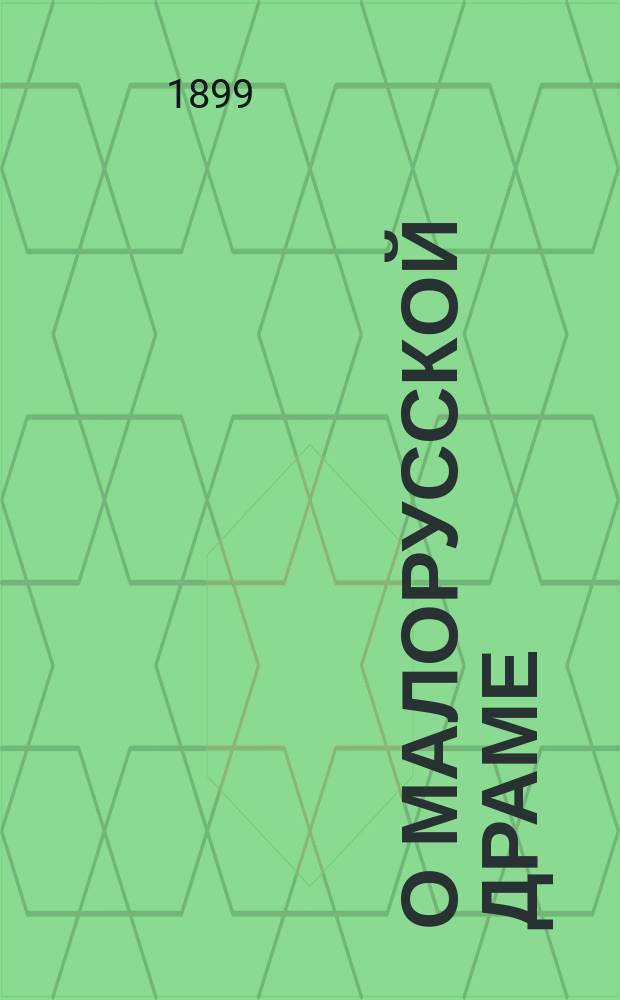 1899

О МАЛОРУССКОЙ ДРАМЕ